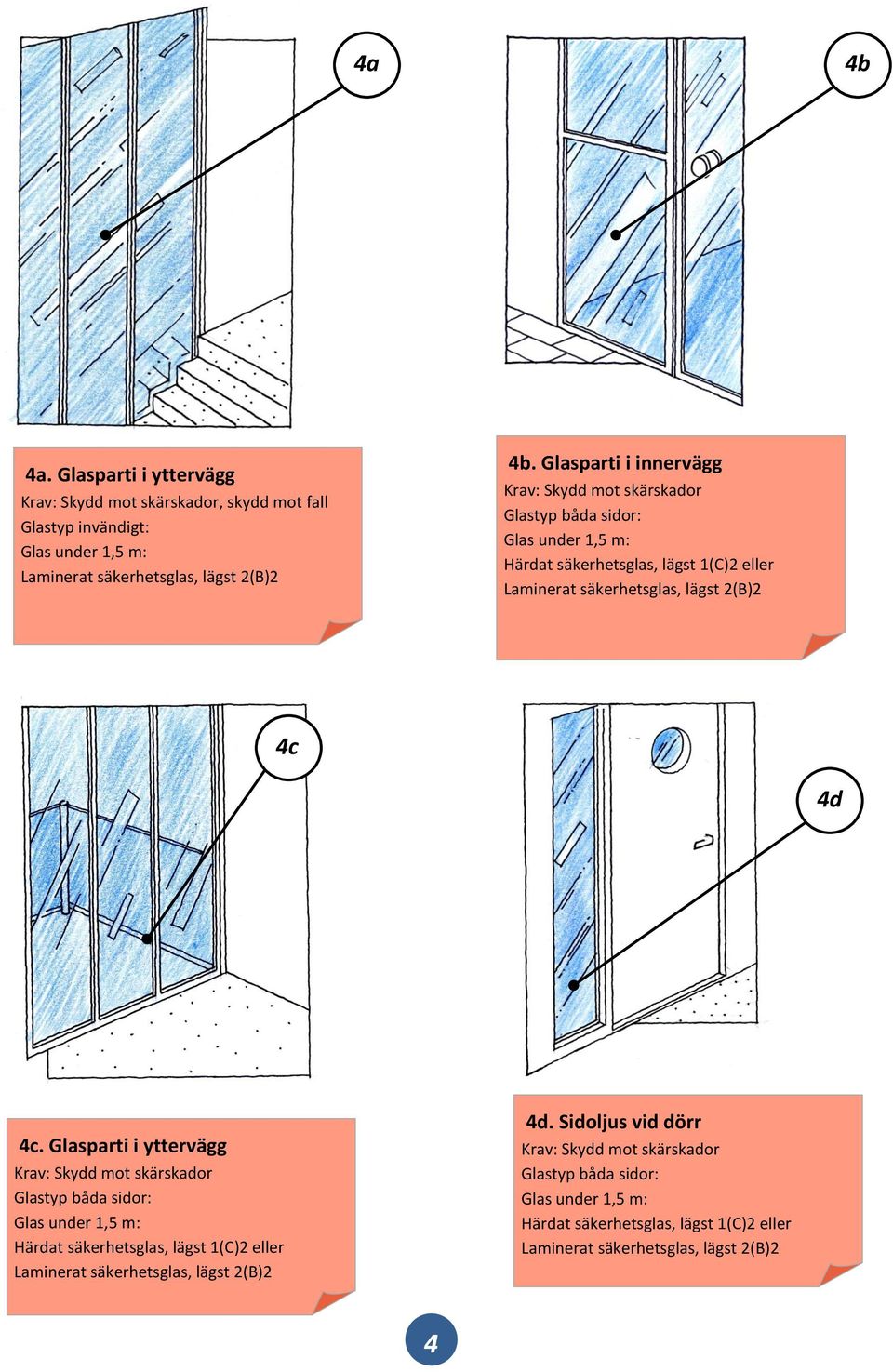 4a

4b

4a. Glasparti i yttervägg
Krav: Skydd mot skärskador, skydd mot fall
Glastyp invändigt:
Glas under 1,5 m:
Laminerat säkerhetsglas, lägst 2(B)2

4b. Glasparti i innervägg
Krav: Skydd mot skärskador
Glastyp båda sidor:
Glas under 1,5 m:
Härdat säkerhetsglas, lägst 1(C)2 eller
Laminerat säkerhetsglas, lägst 2(B)2

4c

4d

4c. Glasparti i yttervägg
Krav: Skydd mot skärskador
Glastyp båda sidor:
Glas under 1,5 m:
Härdat säkerhetsglas, lägst 1(C)2 eller
Laminerat säkerhetsglas, lägst 2(B)2

4d. Sidoljus vid dörr
Krav: Skydd mot skärskador
Glastyp båda sidor:
Glas under 1,5 m:
Härdat säkerhetsglas, lägst 1(C)2 eller
Laminerat säkerhetsglas, lägst 2(B)2

4